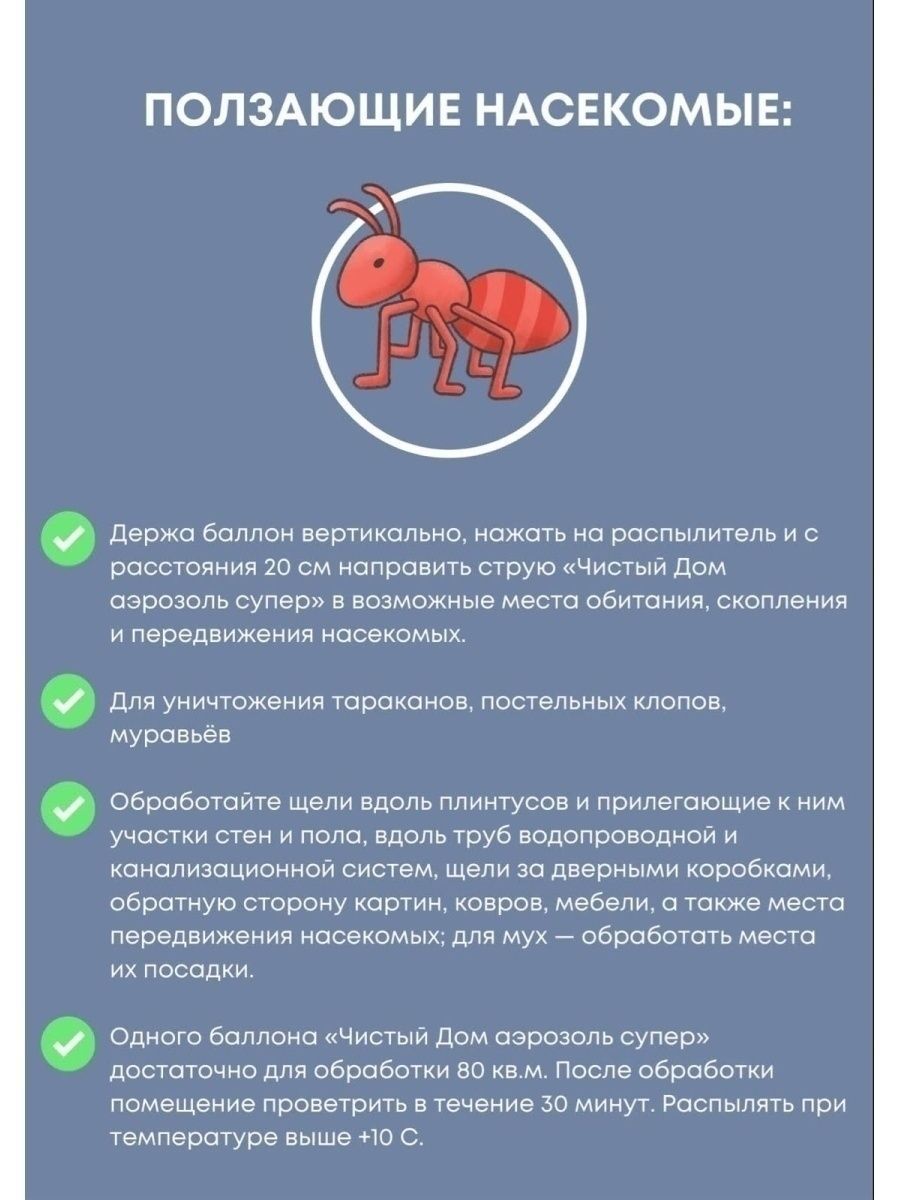 ПОЛЗАЮЩИЕ НАСЕКОМЫЕ:

Держа баллон вертикально, нажать на распылитель и с расстояния 20 см направить струю «Чистый Дом аэрозоль супер» в возможные места обитания, скопления и передвижения насекомых.

Для уничтожения тараканов, постельных клопов, муравьёв

Обработайте щели вдоль плинтусов и прилегающие к ним участки стен и пола, вдоль труб водопроводной и канализационной систем, щели за дверными коробками, обратную сторону картин, ковров, мебели, а также места передвижения насекомых; для мух — обработать места их посадки.

Одного баллона «Чистый Дом аэрозоль супер» достаточно для обработки 80 кв.м. После обработки помещение проветрить в течение 30 минут. Распылять при температуре выше +10 С.